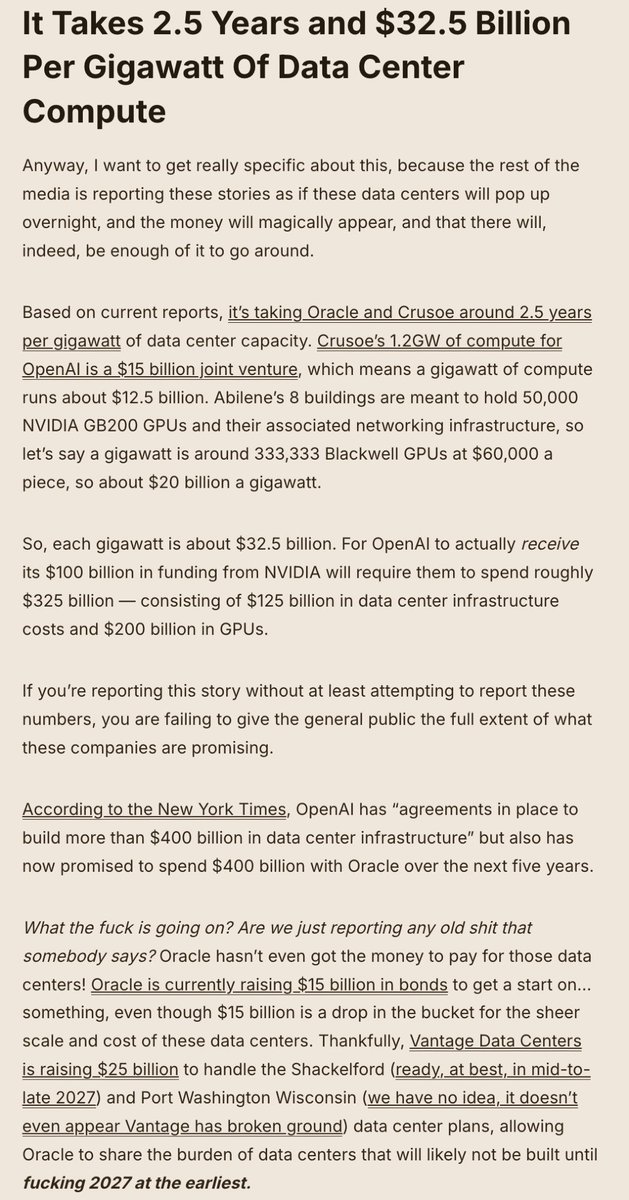 It Takes 2.5 Years and $32.5 Billion Per Gigawatt Of Data Center Compute

Anyway, I want to get really specific about this, because the rest of the media is reporting these stories as if these data centers will pop up overnight, and the money will magically appear, and that there will, indeed, be enough of it to go around.

Based on current reports, it's taking Oracle and Crusoe around 2.5 years per gigawatt of data center capacity. Crusoe's 1.2GW of compute for OpenAI is a $15 billion joint venture, which means a gigawatt of compute runs about $12.5 billion. Abilene's 8 buildings are meant to hold 50,000 NVIDIA GB200 GPUs and their associated networking infrastructure, so let's say a gigawatt is around 333,333 Blackwell GPUs at $60,000 a piece, so about $20 billion a gigawatt.

So, each gigawatt is about $32.5 billion. For OpenAI to actually receive its $100 billion in funding from NVIDIA will require them to spend roughly $325 billion — consisting of $125 billion in data center infrastructure costs and $200 billion in GPUs.

If you're reporting this story without at least attempting to report these numbers, you are failing to give the general public the full extent of what these companies are promising.

According to the New York Times, OpenAI has "agreements in place to build more than $400 billion in data center infrastructure" but also has now promised to spend $400 billion with Oracle over the next five years.

What the fuck is going on? Are we just reporting any old shit that somebody says? Oracle hasn't even got the money to pay for those data centers! Oracle is currently raising $15 billion in bonds to get a start on... something, even though $15 billion is a drop in the bucket for the sheer scale and cost of these data centers. Thankfully, Vantage Data Centers is raising $25 billion to handle the Shackelford (ready, at best, in mid-to-late 2027) and Port Washington Wisconsin (we have no idea, it doesn't even appear Vantage has broken ground) data center plans, allowing Oracle to share the burden of data centers that will likely not be built until fucking 2027 at the earliest.